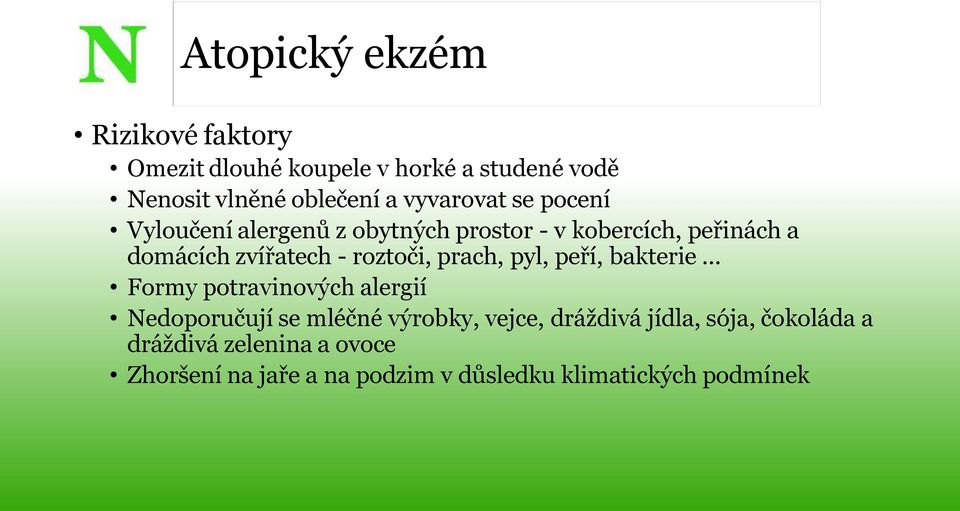 N

Atopický ekzém

• Rizikové faktory
• Omezit dlouhé koupele v horké a studené vodě
• Nenosit vlněné oblečení a vyvarovat se pocení
• Vyloučení alergenů z obytných prostor - v kobercích, peřinách a domácích zvířatech - roztoči, prach, pyl, peří, bakterie …
• Formy potravinových alergií
• Nedoporučují se mléčné výrobky, vejce, dráždivá jídla, sója, čokoláda a dráždivá zelenina a ovoce
• Zhoršení na jaře a na podzim v důsledku klimatických podmínek